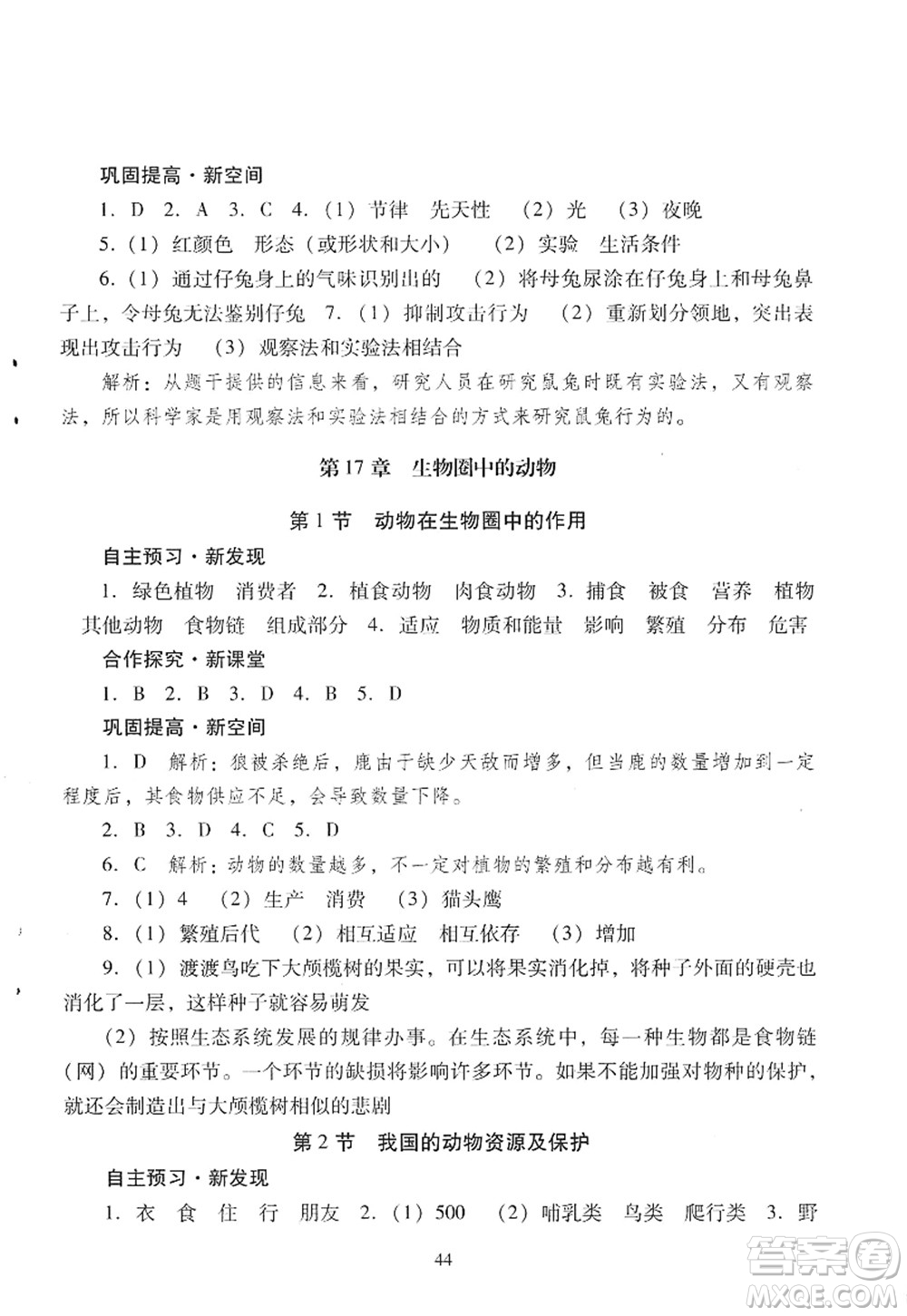 巩固提高·新空间

1. D 2. A 3. C 4. (1) 节律 先天性 (2) 光 (3) 夜晚

5. (1) 红颜色 形态（或形状和大小） (2) 实验 生活条件

6. (1) 通过仔兔身上的气味识别出的 (2) 将母兔尿涂在仔兔身上和母兔鼻子上，令母兔无法鉴别仔兔 7. (1) 抑制攻击行为 (2) 重新划分领地，突出表现出攻击行为 (3) 观察法和实验法相结合

解析：从题干提供的信息来看，研究人员在研究鼠兔时既有实验法，又有观察法，所以科学家是用观察法和实验法相结合的方式来研究鼠兔行为的。

第17章 生物圈中的动物

第1节 动物在生物圈中的作用

自主预习·新发现

1. 绿色植物 消费者 2. 植食动物 肉食动物 3. 捕食 被食 营养 植物 其他动物 食物链 组成部分 4. 适应 物质和能量 影响 繁殖 分布 危害

合作探究·新课堂

1. B 2. B 3. D 4. B 5. D

巩固提高·新空间

1. D 解析：狼被杀绝后，鹿由于缺少天敌而增多，但当鹿的数量增加到一定程度后，其食物供应不足，会导致数量下降。

2. B 3. D 4. C 5. D

6. C 解析：动物的数量越多，不一定对植物的繁殖和分布越有利。

7. (1) 4 (2) 生产 消费 (3) 猫头鹰

8. (1) 繁殖后代 (2) 相互适应 相互依存 (3) 增加

9. (1) 渡渡鸟吃下大颅榄树的果实，可以将果实消化掉，将种子外面的硬壳也消化了一层，这样种子就容易萌发

(2) 按照生态系统发展的规律办事。在生态系统中，每一种生物都是食物链（网）的重要环节。一个环节的缺损将影响许多环节。如果不能加强对物种的保护，就还会制造出与大颅榄树相似的悲剧

第2节 我国的动物资源及保护

自主预习·新发现

1. 衣 食 住 行 朋友 2. (1) 500 (2) 哺乳类 鸟类 爬行类 3. 野

44

答案圈 MXQE.COM